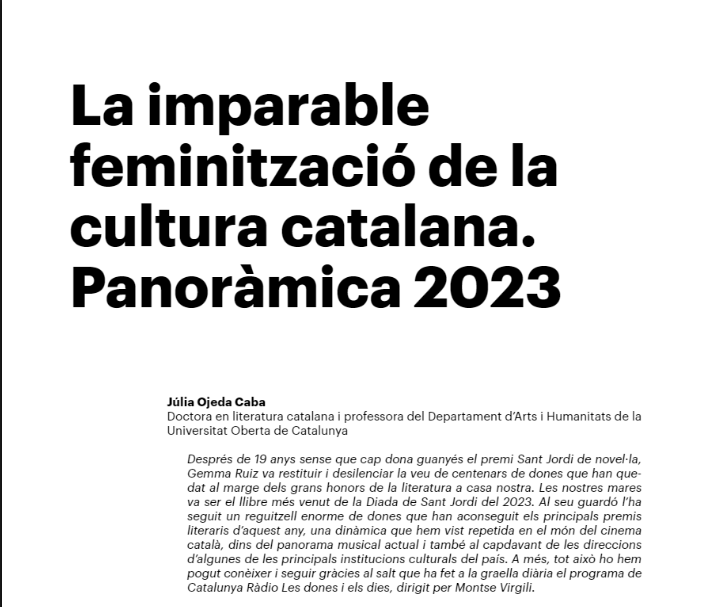 La imparable feminització de la cultura catalana. Panoràmica 2023

Júlia Ojeda Caba
Doctora en literatura catalana i professora del Departament d'Arts i Humanitats de la Universitat Oberta de Catalunya

Després de 19 anys sense que cap dona guanyés el premi Sant Jordi de novel·la, Gemma Ruiz va restituir i desilenciar la veu de centenars de dones que han quedat al marge dels grans honors de la literatura a casa nostra. Les nostres mares va ser el llibre més venut de la Diada de Sant Jordi del 2023. Al seu guardó l'ha seguit un reguitzell enorme de dones que han aconseguit els principals premis literaris d'aquest any, una dinàmica que hem vist repetida en el món del cinema català, dins del panorama musical actual i també al capdavant de les direccions d'algunes de les principals institucions culturals del país. A més, tot això ho hem pogut conèixer i seguir gràcies al salt que ha fet a la graella diària el programa de Catalunya Ràdio Les dones i els dies, dirigit per Montse Virgili.